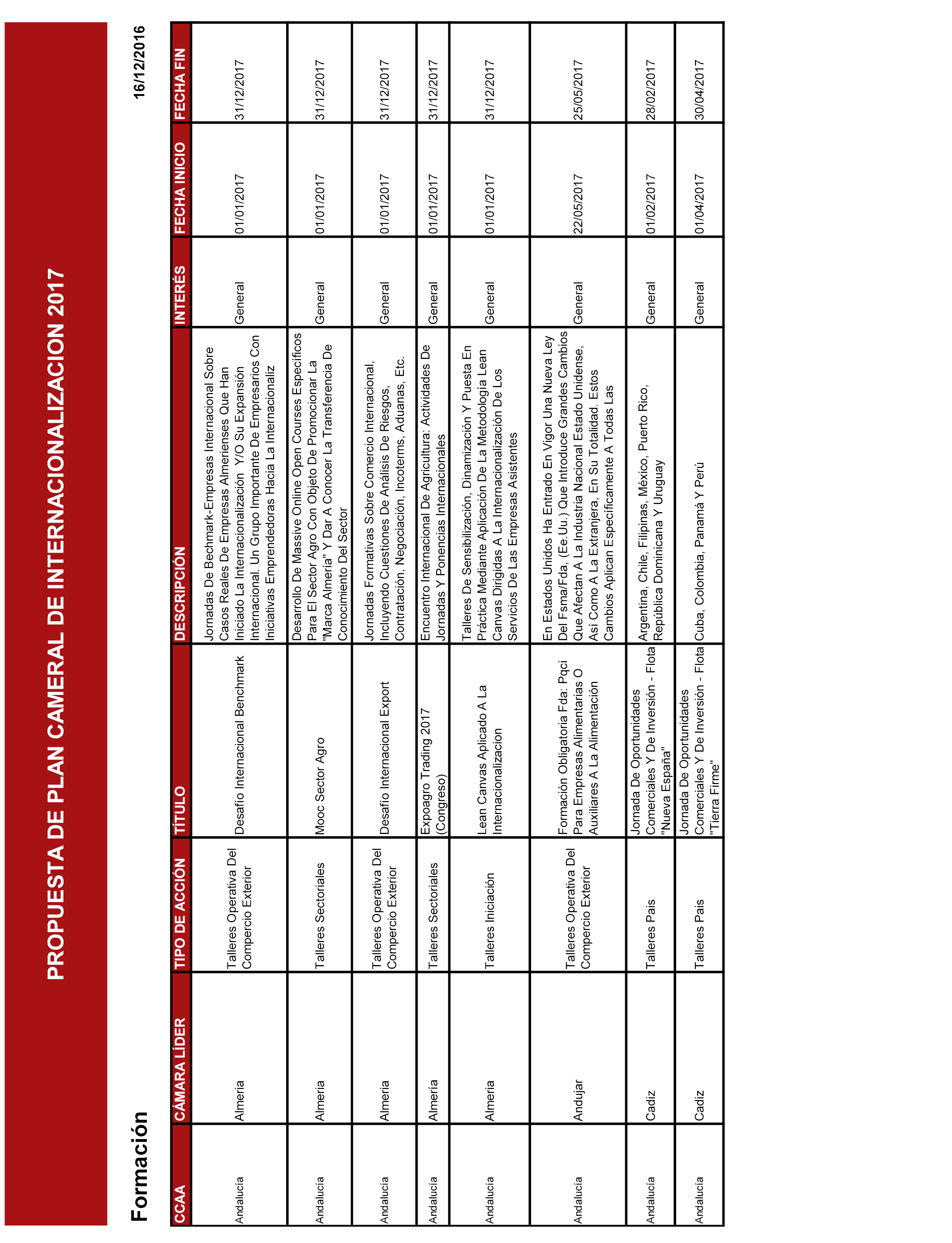 PROPUESTA DE PLAN CAMERAL DE INTERNACIONALIZACION 2017

Formación

16/12/2016

| CCAA | CÁMARA LÍDER | TIPO DE ACCIÓN | TÍTULO | DESCRIPCIÓN | INTERÉS | FECHA INICIO | FECHA FIN |
|---|---|---|---|---|---|---|---|
| Andalucía | Almeria | Talleres Operativa Del Compercio Exterior | Desafío Internacional Benchmark | Jornadas De Bechmark-Empresas Internacional Sobre Casos Reales De Empresas Almerienses Que Han Iniciado La Internacionalización Y/O Su Expansión Internacional. Un Grupo Importante De Empresarios Con Iniciativas Emprendedoras Hacia La Internacionaliz | General | 01/01/2017 | 31/12/2017 |
| Andalucía | Almeria | Talleres Sectoriales | Mooc Sector Agro | Desarrollo De Massive Online Open Courses Específicos Para El Sector Agro Con Objeto De Promocionar La "Marca Almería" Y Dar A Conocer La Transferencia De Conocimiento Del Sector | General | 01/01/2017 | 31/12/2017 |
| Andalucía | Almeria | Talleres Operativa Del Compercio Exterior | Desafío Internacional Export | Jornadas Formativas Sobre Comercio Internacional, Incluyendo Cuestiones De Análisis De Riesgos, Contratación, Negociación, Incoterms, Aduanas, Etc. | General | 01/01/2017 | 31/12/2017 |
| Andalucía | Almeria | Talleres Sectoriales | Expoagro Trading 2017 (Congreso) | Encuentro Internacional De Agricultura: Actividades De Jornadas Y Ponencias Internacionales | General | 01/01/2017 | 31/12/2017 |
| Andalucía | Almeria | Talleres Iniciación | Lean Canvas Aplicado A La Internacionalizacion | Talleres De Sensibilización, Dinamización Y Puesta En Práctica Mediante Aplicación De La Metodología Lean Canvas Dirigidas A La Internacionalización De Los Servicios De Las Empresas Asistentes | General | 01/01/2017 | 31/12/2017 |
| Andalucía | Andujar | Talleres Operativa Del Compercio Exterior | Formación Obligatoria Fda: Pqci Para Empresas Alimentarias O Auxiliares A La Alimentación | En Estados Unidos Ha Entrado En Vigor Una Nueva Ley Del Fsma/Fda, (Ee.Uu.) Que Introduce Grandes Cambios Que Afectan A La Industria Nacional Estado Unidense, Así Como A La Extranjera, En Su Totalidad. Estos Cambios Aplican Específicamente A Todas Las | General | 22/05/2017 | 25/05/2017 |
| Andalucía | Cadiz | Talleres Pais | Jornada De Oportunidades Comerciales Y De Inversión - Flota "Nueva España" | Argentina, Chile, Filipinas, México, Puerto Rico, República Dominicana Y Uruguay | General | 01/02/2017 | 28/02/2017 |
| Andalucía | Cadiz | Talleres Pais | Jornada De Oportunidades Comerciales Y De Inversión - Flota "Tierra Firme" | Cuba, Colombia, Panamá Y Perú | General | 01/04/2017 | 30/04/2017 |